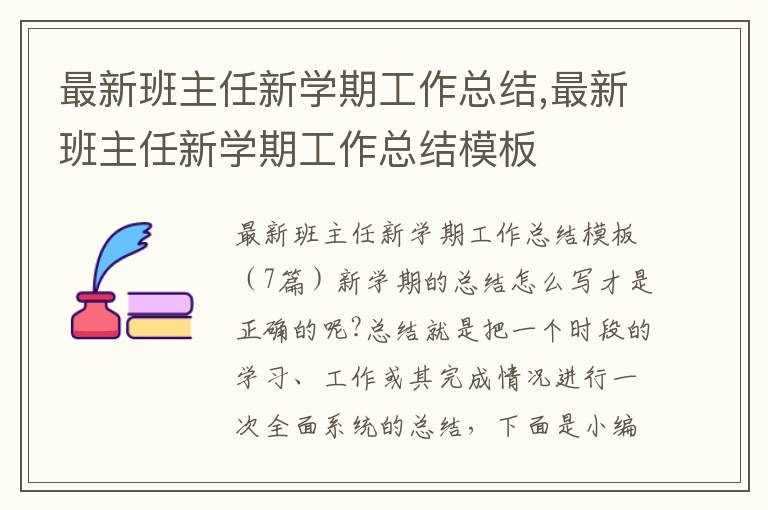 最新班主任新学期工作总结,最新班主任新学期工作总结模板

最新班主任新学期工作总结模板（7篇）新学期的总结怎么写才是正确的呢?总结就是把一个时段的学习、工作或其完成情况进行一次全面系统的总结，下面是小编